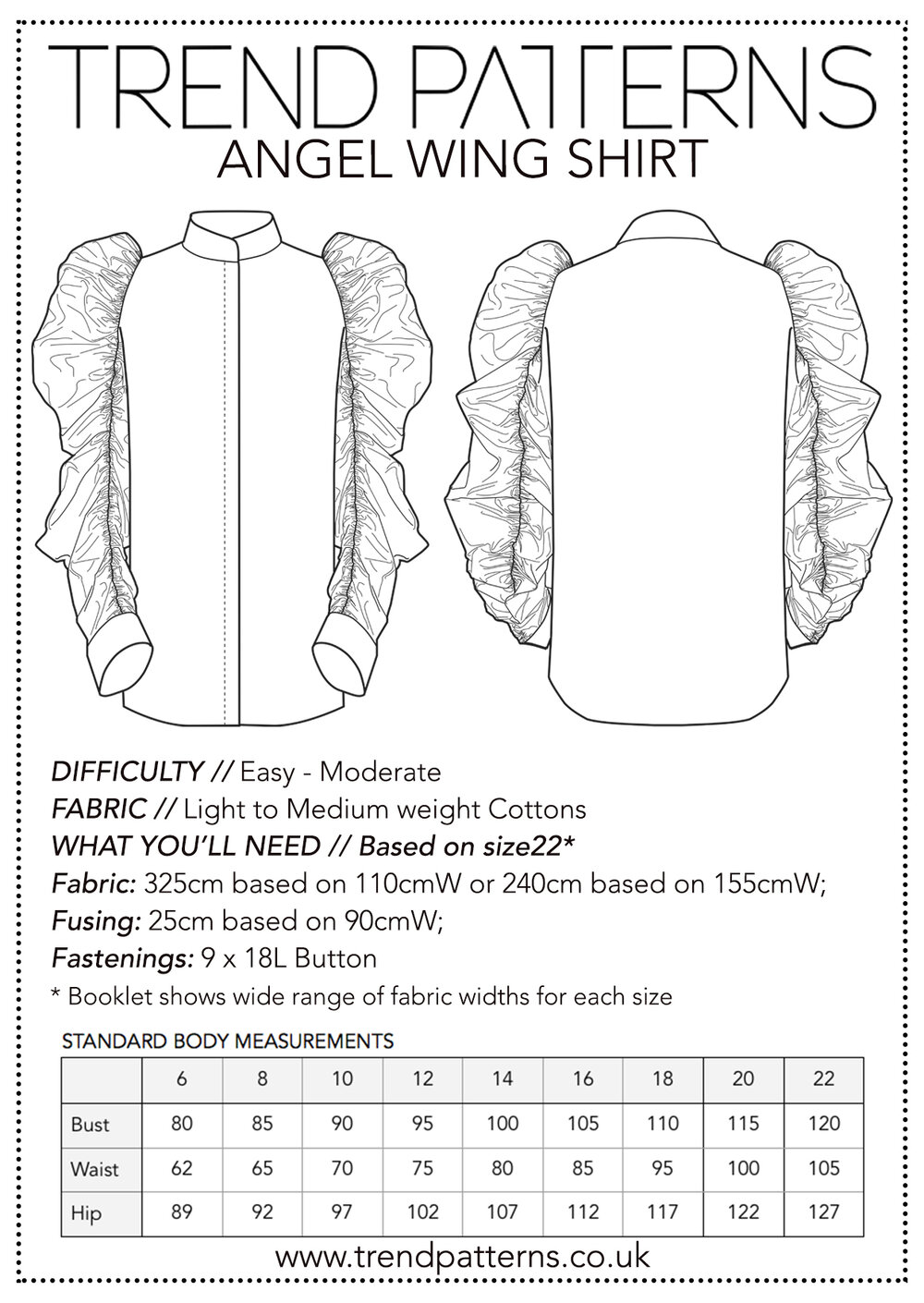 TREND PATTERNS
ANGEL WING SHIRT

DIFFICULTY // Easy - Moderate
FABRIC // Light to Medium weight Cottons
WHAT YOU'LL NEED // Based on size22*
Fabric: 325cm based on 110cmW or 240cm based on 155cmW;
Fusing: 25cm based on 90cmW;
Fastenings: 9 x 18L Button
* Booklet shows wide range of fabric widths for each size

STANDARD BODY MEASUREMENTS

| | 6 | 8 | 10 | 12 | 14 | 16 | 18 | 20 | 22 |
|---|---|---|---|---|---|---|---|---|---|
| Bust | 80 | 85 | 90 | 95 | 100 | 105 | 110 | 115 | 120 |
| Waist | 62 | 65 | 70 | 75 | 80 | 85 | 95 | 100 | 105 |
| Hip | 89 | 92 | 97 | 102 | 107 | 112 | 117 | 122 | 127 |

www.trendpatterns.co.uk